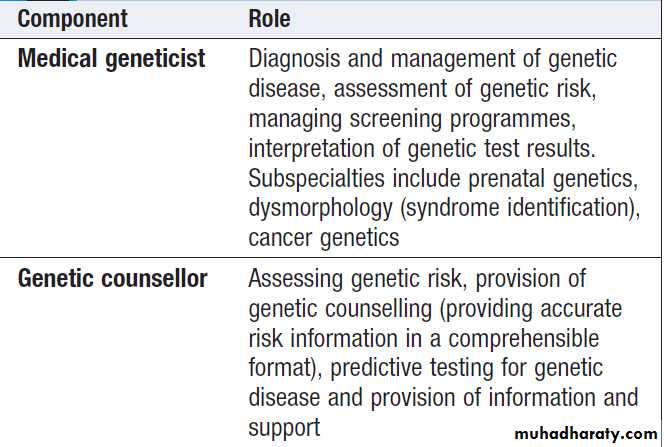 | Component | Role |
|---|---|
| Medical geneticist | Diagnosis and management of genetic disease, assessment of genetic risk, managing screening programmes, interpretation of genetic test results. Subspecialties include prenatal genetics, dysmorphology (syndrome identification), cancer genetics |
| Genetic counsellor | Assessing genetic risk, provision of genetic counselling (providing accurate risk information in a comprehensible format), predictive testing for genetic disease and provision of information and support |

muhadharaty.com